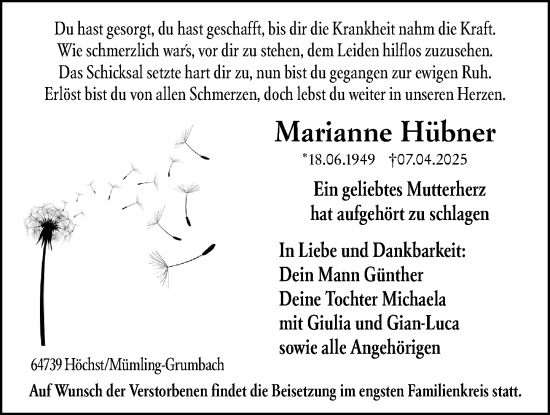 Du hast gesorgt, du hast geschafft, bis dir die Krankheit nahm die Kraft.
Wie schmerzlich war's, vor dir zu stehen, dem Leiden hilflos zuzusehen.
Das Schicksal setzte hart dir zu, nun bist du gegangen zur ewigen Ruh.
Erlöst bist du von allen Schmerzen, doch lebst du weiter in unseren Herzen.

Marianne Hübner

*18.06.1949 †07.04.2025

Ein geliebtes Mutterherz
hat aufgehört zu schlagen

In Liebe und Dankbarkeit:
Dein Mann Günther
Deine Tochter Michaela
mit Giulia und Gian-Luca
sowie alle Angehörigen

64739 Höchst/Mümling-Grumbach

Auf Wunsch der Verstorbenen findet die Beisetzung im engsten Familienkreis statt.